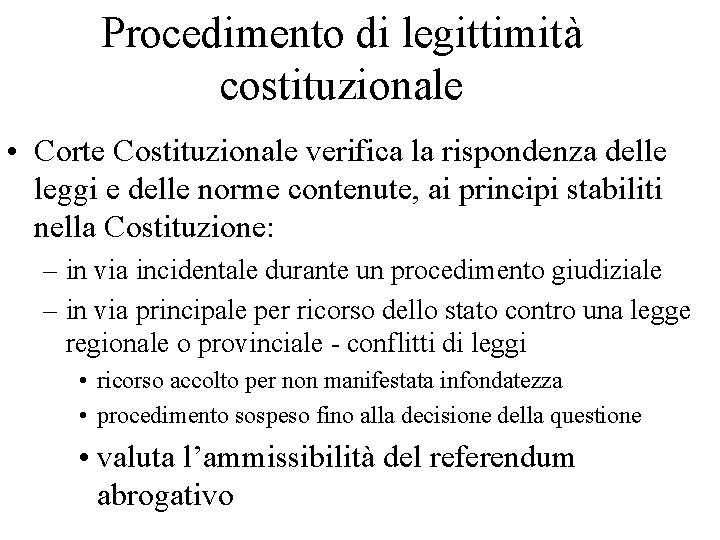 Procedimento di legittimità costituzionale

• Corte Costituzionale verifica la rispondenza delle leggi e delle norme contenute, ai principi stabiliti nella Costituzione:
– in via incidentale durante un procedimento giudiziale
– in via principale per ricorso dello stato contro una legge regionale o provinciale - conflitti di leggi
• ricorso accolto per non manifestata infondatezza
• procedimento sospeso fino alla decisione della questione
• valuta l’ammissibilità del referendum abrogativo